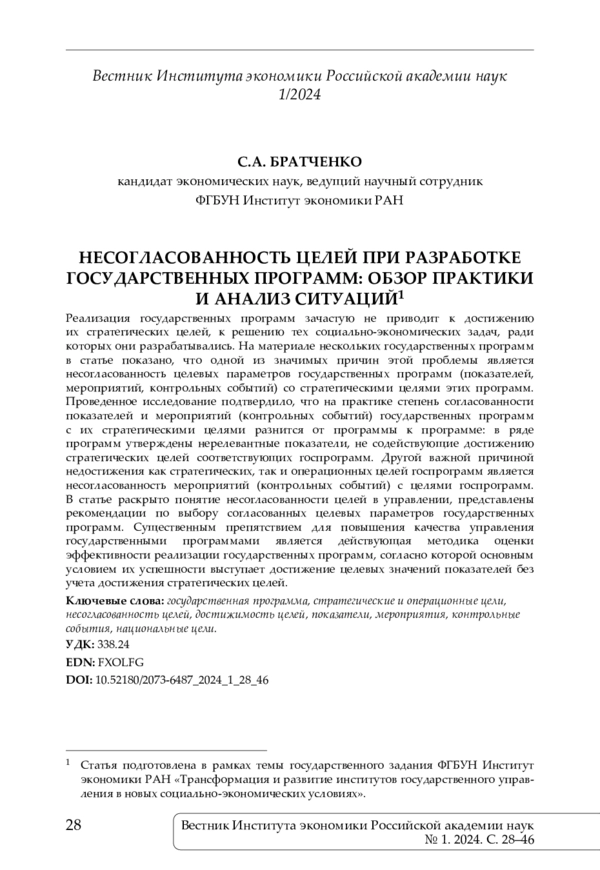 Вестник Института экономики Российской академии наук 1/2024

С.А. БРАТЧЕНКО
кандидат экономических наук, ведущий научный сотрудник
ФГБУН Институт экономики РАН

НЕСОГЛАСОВАННОСТЬ ЦЕЛЕЙ ПРИ РАЗРАБОТКЕ ГОСУДАРСТВЕННЫХ ПРОГРАММ: ОБЗОР ПРАКТИКИ И АНАЛИЗ СИТУАЦИЙ$^1$

Реализация государственных программ зачастую не приводит к достижению их стратегических целей, к решению тех социально-экономических задач, ради которых они разрабатывались. На материале нескольких государственных программ в статье показано, что одной из значимых причин этой проблемы является несогласованность целевых параметров государственных программ (показателей, мероприятий, контрольных событий) со стратегическими целями этих программ. Проведенное исследование подтвердило, что на практике степень согласованности показателей и мероприятий (контрольных событий) государственных программ с их стратегическими целями разнится от программы к программе: в ряде программ утверждены нерелевантные показатели, не содействующие достижению стратегических целей соответствующих госпрограмм. Другой важной причиной недостижения как стратегических, так и операционных целей госпрограмм является несогласованность мероприятий (контрольных событий) с целями госпрограмм. В статье раскрыто понятие несогласованности целей в управлении, представлены рекомендации по выбору согласованных целевых параметров государственных программ. Существенным препятствием для повышения качества управления государственными программами является действующая методика оценки эффективности реализации государственных программ, согласно которой основным условием их успешности выступает достижение целевых значений показателей без учета достижения стратегических целей.

Ключевые слова: государственная программа, стратегические и операционные цели, несогласованность целей, достижимость целей, показатели, мероприятия, контрольные события, национальные цели.
УДК: 338.24
EDN: FXOLFG
DOI: 10.52180/2073-6487_2024_1_28_46

$^1$ Статья подготовлена в рамках темы государственного задания ФГБУН Институт экономики РАН «Трансформация и развитие институтов государственного управления в новых социально-экономических условиях».

28

Вестник Института экономики Российской академии наук № 1. 2024. С. 28–46